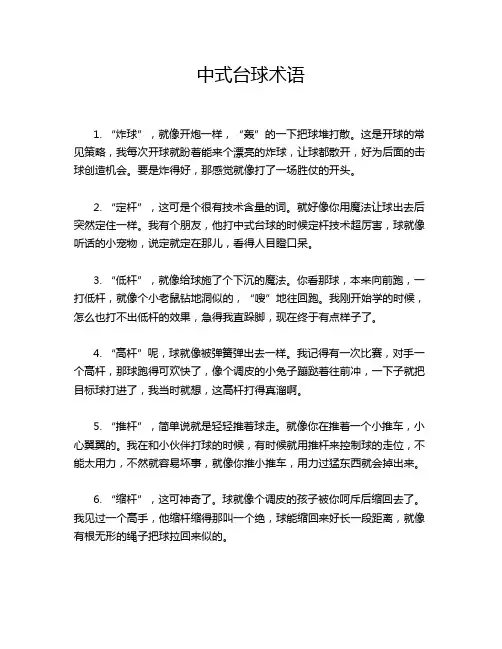 中式台球术语

1. “炸球”，就像开炮一样，“轰”的一下把球堆打散。这是开球的常见策略，我每次开球就盼着能来个漂亮的炸球，让球都散开，好为后面的击球创造机会。要是炸得好，那感觉就像打了一场胜仗的开头。

2. “定杆”，这可是个很有技术含量的词。就好像你用魔法让球出去后突然定住一样。我有个朋友，他打中式台球的时候定杆技术超厉害，球就像听话的小宠物，说定就定在那儿，看得人目瞪口呆。

3. “低杆”，就像给球施了个下沉的魔法。你看那球，本来向前跑，一打低杆，就像个小老鼠钻地洞似的，“嗖”地往回跑。我刚开始学的时候，怎么也打不出低杆的效果，急得我直跺脚，现在终于有点样子了。

4. “高杆”呢，球就像被弹簧弹出去一样。我记得有一次比赛，对手一个高杆，那球跑得可欢快了，像个调皮的小兔子蹦跶着往前冲，一下子就把目标球打进了，我当时就想，这高杆打得真溜啊。

5. “推杆”，简单说就是轻轻推着球走。就像你在推着一个小推车，小心翼翼的。我在和小伙伴打球的时候，有时候就用推杆来控制球的走位，不能太用力，不然就容易坏事，就像你推小推车，用力过猛东西就会掉出来。

6. “缩杆”，这可神奇了。球就像个调皮的孩子被你呵斥后缩回去了。我见过一个高手，他缩杆缩得那叫一个绝，球能缩回来好长一段距离，就像有根无形的绳子把球拉回来似的。